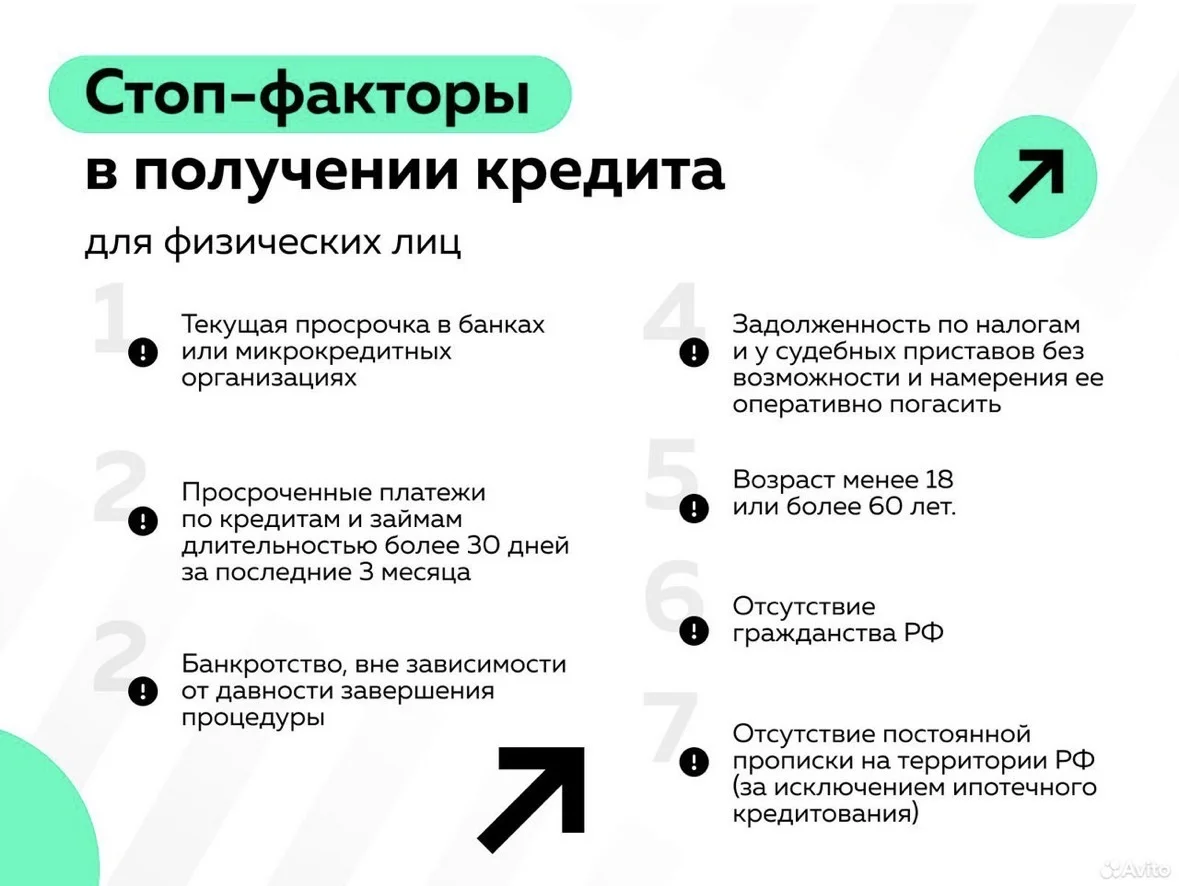 Стоп-факторы
в получении кредита

для физических лиц

1 Текущая просрочка в банках или микрокредитных организациях

2 Просроченные платежи по кредитам и займам длительностью более 30 дней за последние 3 месяца

2 Банкротство, вне зависимости от давности завершения процедуры

4 Задолженность по налогам и у судебных приставов без возможности и намерения ее оперативно погасить

5 Возраст менее 18 или более 60 лет.

6 Отсутствие гражданства РФ

7 Отсутствие постоянной прописки на территории РФ (за исключением ипотечного кредитования)

Avito